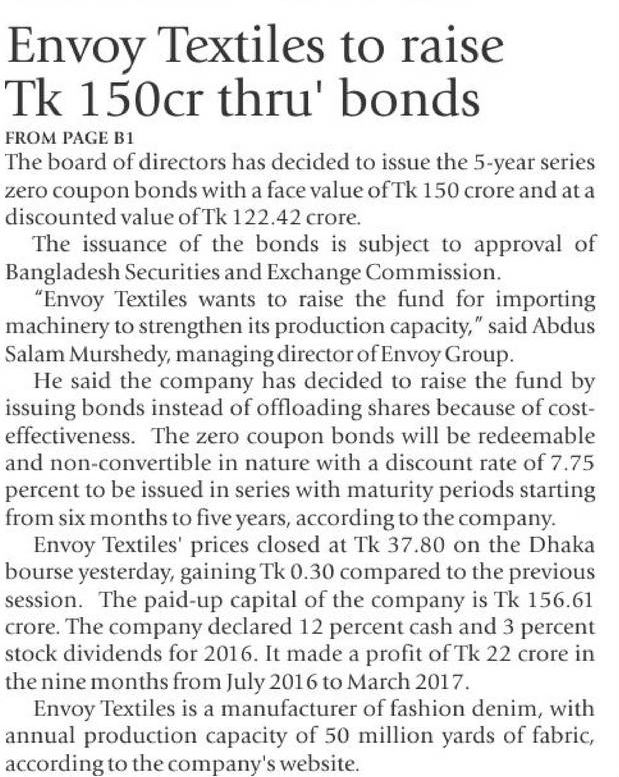 Envoy Textiles to raise Tk 150cr thru' bonds

FROM PAGE B1

The board of directors has decided to issue the 5-year series zero coupon bonds with a face value of Tk 150 crore and at a discounted value of Tk 122.42 crore.

The issuance of the bonds is subject to approval of Bangladesh Securities and Exchange Commission.

"Envoy Textiles wants to raise the fund for importing machinery to strengthen its production capacity," said Abdus Salam Murshedy, managing director of Envoy Group.

He said the company has decided to raise the fund by issuing bonds instead of offloading shares because of cost-effectiveness. The zero coupon bonds will be redeemable and non-convertible in nature with a discount rate of 7.75 percent to be issued in series with maturity periods starting from six months to five years, according to the company.

Envoy Textiles' prices closed at Tk 37.80 on the Dhaka bourse yesterday, gaining Tk 0.30 compared to the previous session. The paid-up capital of the company is Tk 156.61 crore. The company declared 12 percent cash and 3 percent stock dividends for 2016. It made a profit of Tk 22 crore in the nine months from July 2016 to March 2017.

Envoy Textiles is a manufacturer of fashion denim, with annual production capacity of 50 million yards of fabric, according to the company's website.